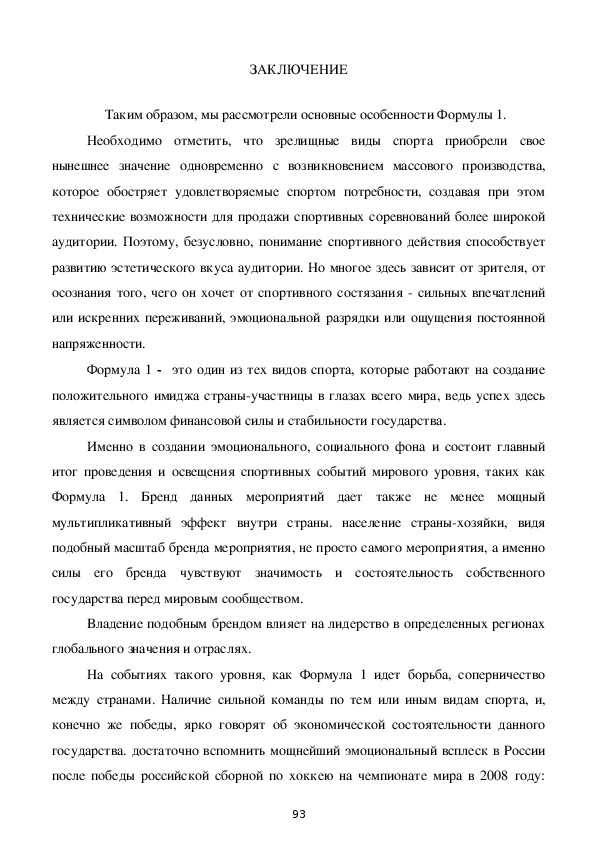 ЗАКЛЮЧЕНИЕ

Таким образом, мы рассмотрели основные особенности Формулы 1.

Необходимо отметить, что зрелищные виды спорта приобрели свое нынешнее значение одновременно с возникновением массового производства, которое обостряет удовлетворяемые спортом потребности, создавая при этом технические возможности для продажи спортивных соревнований более широкой аудитории. Поэтому, безусловно, понимание спортивного действия способствует развитию эстетического вкуса аудитории. Но многое здесь зависит от зрителя, от осознания того, чего он хочет от спортивного состязания - сильных впечатлений или искренних переживаний, эмоциональной разрядки или ощущения постоянной напряженности.

Формула 1 - это один из тех видов спорта, которые работают на создание положительного имиджа страны-участницы в глазах всего мира, ведь успех здесь является символом финансовой силы и стабильности государства.

Именно в создании эмоционального, социального фона и состоит главный итог проведения и освещения спортивных событий мирового уровня, таких как Формула 1. Бренд данных мероприятий дает также не менее мощный мультипликативный эффект внутри страны. население страны-хозяйки, видя подобный масштаб бренда мероприятия, не просто самого мероприятия, а именно силы его бренда чувствуют значимость и состоятельность собственного государства перед мировым сообществом.

Владение подобным брендом влияет на лидерство в определенных регионах глобального значения и отраслях.

На событиях такого уровня, как Формула 1 идет борьба, соперничество между странами. Наличие сильной команды по тем или иным видам спорта, и, конечно же победы, ярко говорят об экономической состоятельности данного государства. достаточно вспомнить мощнейший эмоциональный всплеск в России после победы российской сборной по хоккею на чемпионате мира в 2008 году:

93